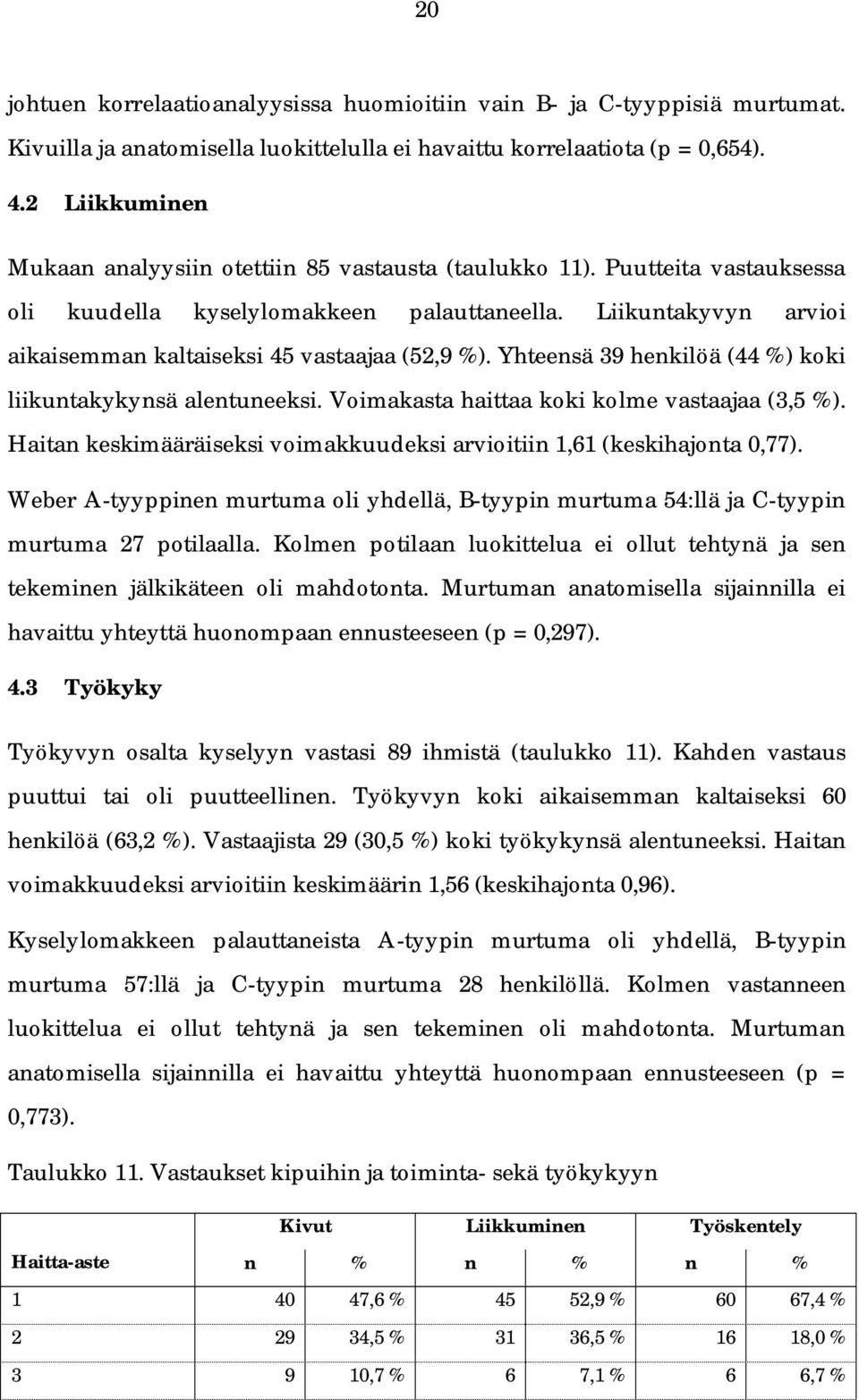 20

johtuen korrelaatioanalyysissa huomioitiin vain B- ja C-tyyppisiä murtumat. Kivuilla ja anatomisella luokittelulla ei havaittu korrelaatiota (p = 0,654).

4.2 Liikkuminen

Mukaan analyysiin otettiin 85 vastausta (taulukko 11). Puutteita vastauksessa oli kuudella kyselylomakkeen palauttaneella. Liikuntakyvyn arvioi aikaisemman kaltaiseksi 45 vastaajaa (52,9 %). Yhteensä 39 henkilöä (44 %) koki liikuntakykynsä alentuneeksi. Voimakasta haittaa koki kolme vastaajaa (3,5 %). Haitan keskimääräiseksi voimakkuudeksi arvioitiin 1,61 (keskihajonta 0,77).

Weber A-tyyppinen murtuma oli yhdellä, B-tyypin murtuma 54:llä ja C-tyypin murtuma 27 potilaalla. Kolmen potilaan luokittelua ei ollut tehtynä ja sen tekeminen jälkikäteen oli mahdotonta. Murtuman anatomisella sijainnilla ei havaittu yhteyttä huonompaan ennusteeseen (p = 0,297).

4.3 Työkyky

Työkyvyn osalta kyselyyn vastasi 89 ihmistä (taulukko 11). Kahden vastaus puuttui tai oli puutteellinen. Työkyvyn koki aikaisemman kaltaiseksi 60 henkilöä (63,2 %). Vastaajista 29 (30,5 %) koki työkykynsä alentuneeksi. Haitan voimakkuudeksi arvioitiin keskimäärin 1,56 (keskihajonta 0,96).

Kyselylomakkeen palauttaneista A-tyypin murtuma oli yhdellä, B-tyypin murtuma 57:llä ja C-tyypin murtuma 28 henkilöllä. Kolmen vastanneen luokittelua ei ollut tehtynä ja sen tekeminen oli mahdotonta. Murtuman anatomisella sijainnilla ei havaittu yhteyttä huonompaan ennusteeseen (p = 0,773).

Taulukko 11. Vastaukset kipuihin ja toiminta- sekä työkykyyn

| | Kivut | | Liikkuminen | | Työskentely | |
|---|---|---|---|---|---|---|
| Haitta-aste | n | % | n | % | n | % |
| 1 | 40 | 47,6 % | 45 | 52,9 % | 60 | 67,4 % |
| 2 | 29 | 34,5 % | 31 | 36,5 % | 16 | 18,0 % |
| 3 | 9 | 10,7 % | 6 | 7,1 % | 6 | 6,7 % |